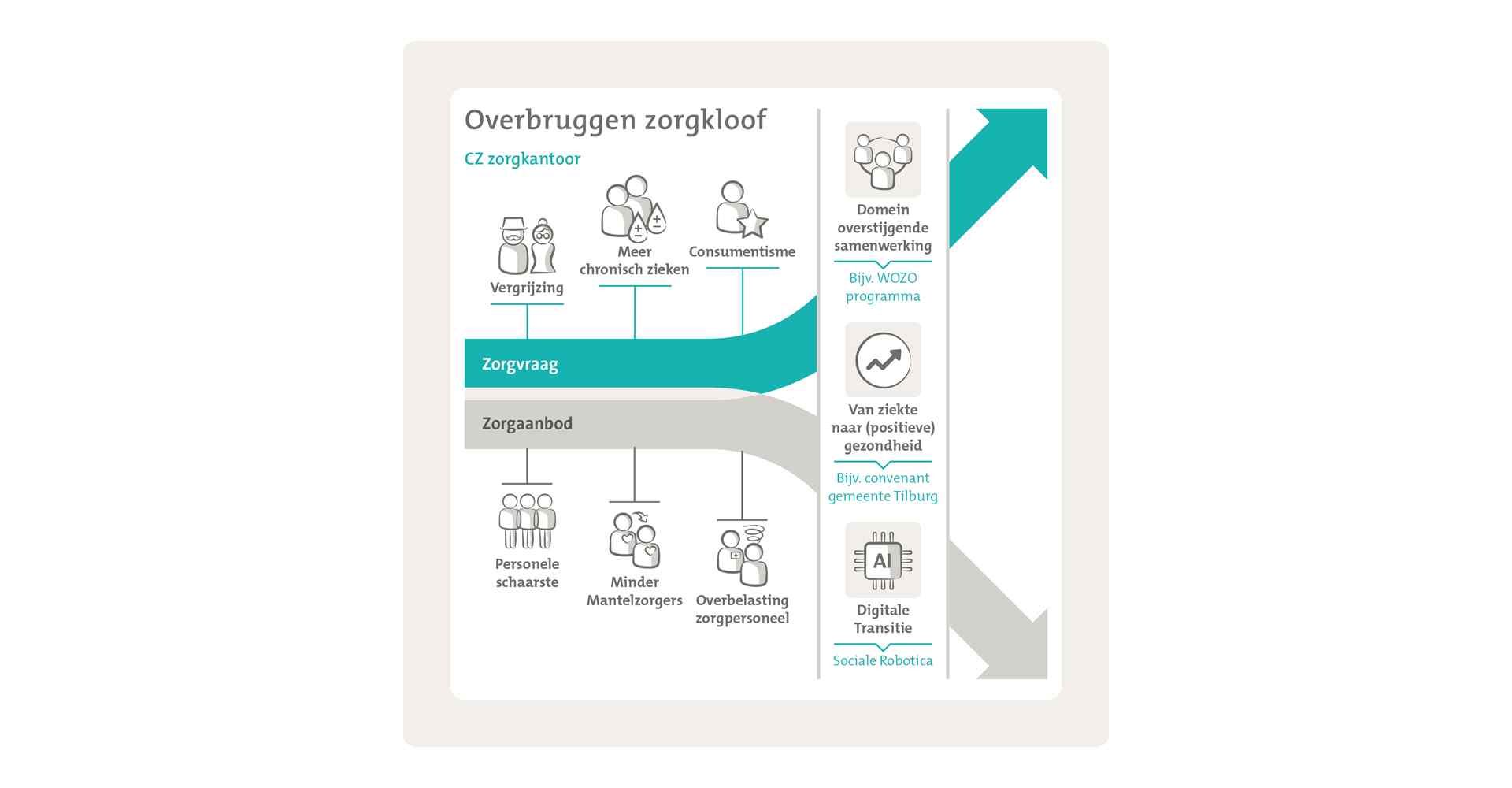 Overbruggen zorgkloof

CZ zorgkantoor

Vergrijzing

Meer chronisch zieken

Consumentisme

Zorgvraag

Zorgaanbod

Personele schaarste

Minder Mantelzorgers

Overbelasting zorgpersoneel

Domein overstijgende samenwerking

Bijv. WOZO programma

Van ziekte naar (positieve) gezondheid

Bijv. convenant gemeente Tilburg

AI

Digitale Transitie

Sociale Robotica